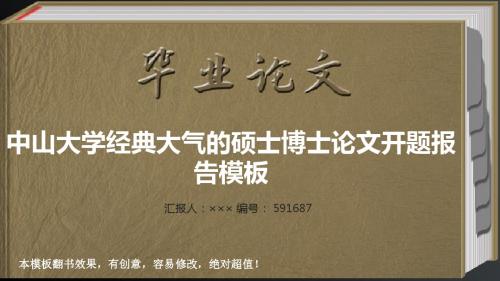 毕业论文

中山大学经典大气的硕士博士论文开题报告模板

汇报人：××× 编号： 591687

本模板翻书效果，有创意，容易修改，绝对超值！